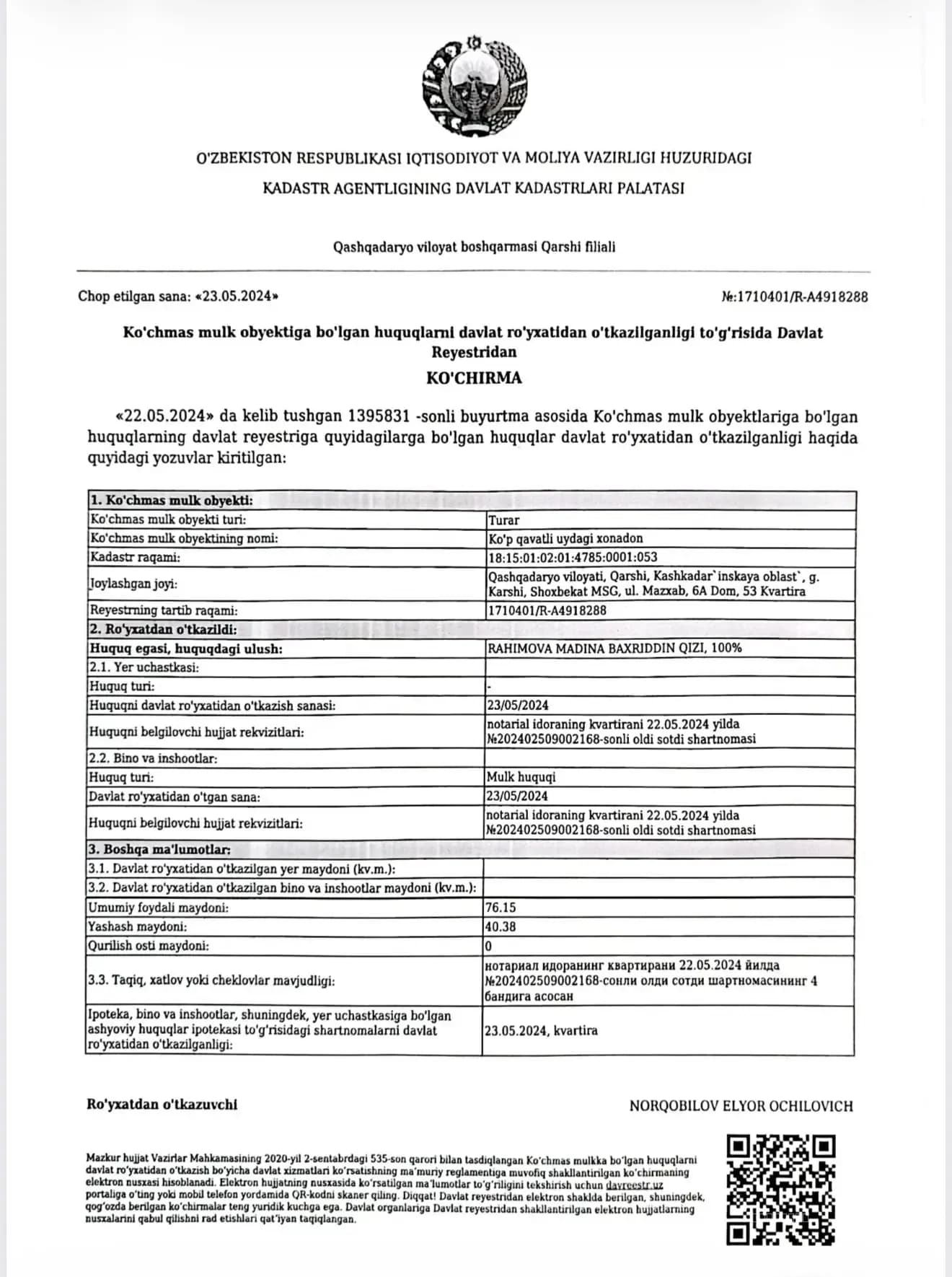 O'ZBEKISTON RESPUBLIKASI IQTISODIYOT VA MOLIYA VAZIRLIGI HUZURIDAGI KADASTR AGENTLIGINING DAVLAT KADASTRLARI PALATASI

Qashqadaryo viloyat boshqarmasi Qarshi filiali

Chop etilgan sana: «23.05.2024»

№:1710401/R-A4918288

Ko'chmas mulk obyektiga bo'lgan huquqlarni davlat ro'yxatidan o'tkazilganligi to'g'risida Davlat Reyestridan

KO'CHIRMA

«22.05.2024» da kelib tushgan 1395831 -sonli buyurtma asosida Ko'chmas mulk obyektlariga bo'lgan huquqlarning davlat reyestriga quyidagilarga bo'lgan huquqlar davlat ro'yxatidan o'tkazilganligi haqida quyidagi yozuvlar kiritilgan:

| 1. Ko'chmas mulk obyekti: | |
|---|---|
| Ko'chmas mulk obyekti turi: | Turar |
| Ko'chmas mulk obyektining nomi: | Ko'p qavatli uydagi xonadon |
| Kadastr raqami: | 18:15:01:02:01:4785:0001:053 |
| Joylashgan joyi: | Qashqadaryo viloyati, Qarshi, Kashkadar`inskaya oblast`, g. Karshi, Shoxbekat MSG, ul. Mazxab, 6A Dom, 53 Kvartira |
| Reyestrning tartib raqami: | 1710401/R-A4918288 |
| 2. Ro'yxatdan o'tkazildi: | |
| Huquq egasi, huquqdagi ulush: | RAHIMOVA MADINA BAXRIDDIN QIZI, 100% |
| 2.1. Yer uchastkasi: | |
| Huquq turi: | - |
| Huquqni davlat ro'yxatidan o'tkazish sanasi: | 23/05/2024 |
| Huquqni belgilovchi hujjat rekvizitlari: | notarial idoraning kvartirani 22.05.2024 yilda №202402509002168-sonli oldi sotdi shartnomasi |
| 2.2. Bino va inshootlar: | |
| Huquq turi: | Mulk huquqi |
| Davlat ro'yxatidan o'tgan sana: | 23/05/2024 |
| Huquqni belgilovchi hujjat rekvizitlari: | notarial idoraning kvartirani 22.05.2024 yilda №202402509002168-sonli oldi sotdi shartnomasi |
| 3. Boshqa ma'lumotlar: | |
| 3.1. Davlat ro'yxatidan o'tkazilgan yer maydoni (kv.m.): | |
| 3.2. Davlat ro'yxatidan o'tkazilgan bino va inshootlar maydoni (kv.m.): | |
| Umumiy foydali maydoni: | 76.15 |
| Yashash maydoni: | 40.38 |
| Qurilish osti maydoni: | 0 |
| 3.3. Taqiq, xatlov yoki cheklovlar mavjudligi: | нотариал идоранинг квартирани 22.05.2024 йилда №202402509002168-сонли олди сотди шартномасининг 4 бандига асосан |
| Ipoteka, bino va inshootlar, shuningdek, yer uchastkasiga bo'lgan ashyoviy huquqlar ipotekasi to'g'risidagi shartnomalarni davlat ro'yxatidan o'tkazilganligi: | 23.05.2024, kvartira |

Ro'yxatdan o'tkazuvchi

NORQOBILOV ELYOR OCHILOVICH

Mazkur hujjat Vazirlar Mahkamasining 2020-yil 2-sentabrdagi 535-son qarori bilan tasdiqlangan Ko'chmas mulkka bo'lgan huquqlarni davlat ro'yxatidan o'tkazish bo'yicha davlat xizmatlari ko'rsatishning ma'muriy reglamentiga muvofiq shakllantirilgan ko'chirmaning elektron nusxasi hisoblanadi. Elektron hujjatning nusxasida ko'rsatilgan ma'lumotlar to'g'riligini tekshirish uchun davreestr.uz portaliga o'ting yoki mobil telefon yordamida QR-kodni skaner qiling. Diqqat! Davlat reyestridan elektron shaklda berilgan, shuningdek, qog'ozda berilgan ko'chirmalar teng yuridik kuchga ega. Davlat organlariga Davlat reyestridan shakllantirilgan elektron hujjatlarning nusxalarini qabul qilishni rad etishlari qat'iyan taqiqlangan.